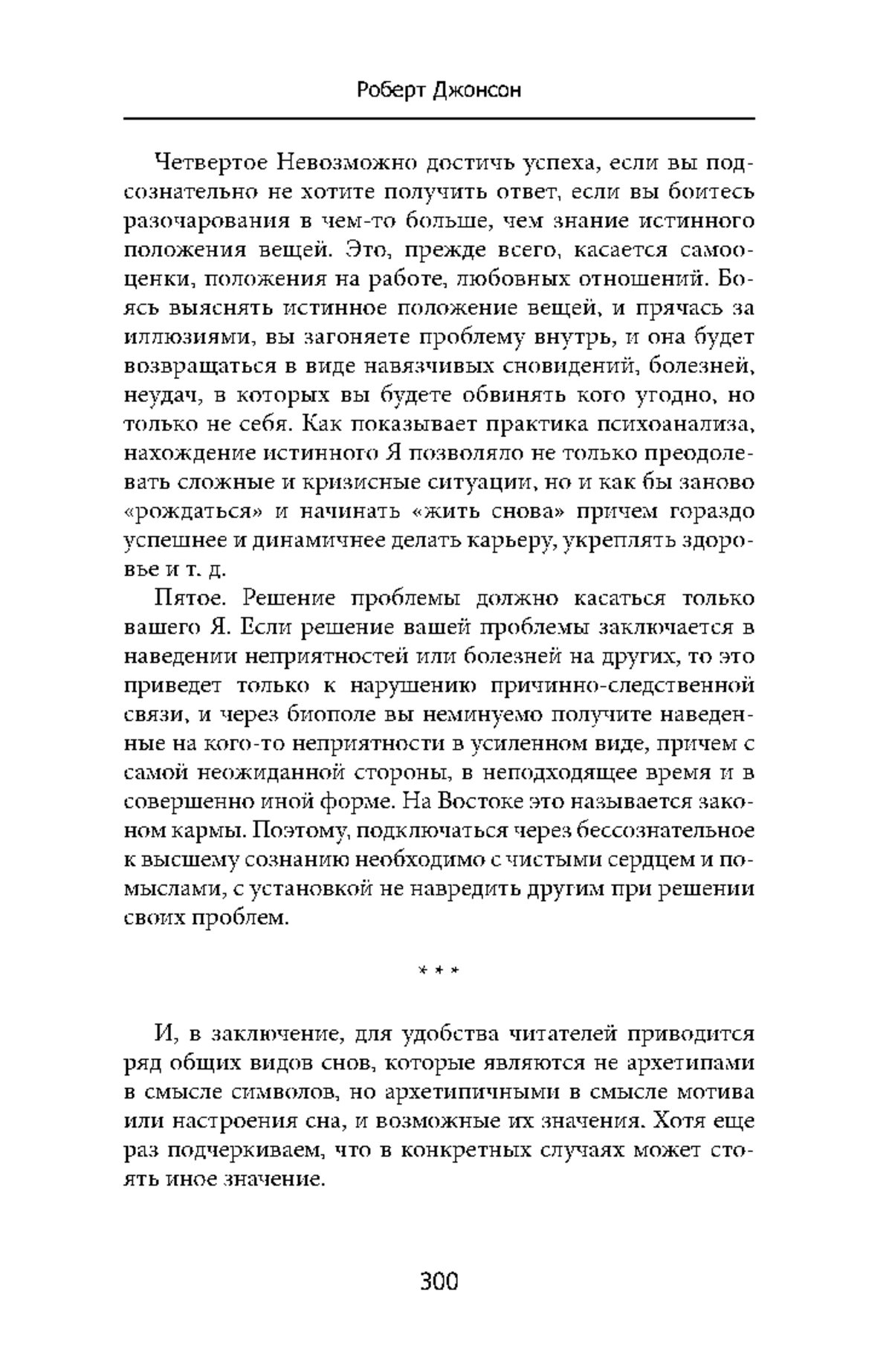 Роберт Джонсон

Четвертое Невозможно достичь успеха, если вы подсознательно не хотите получить ответ, если вы боитесь разочарования в чем-то больше, чем знание истинного положения вещей. Это, прежде всего, касается самооценки, положения на работе, любовных отношений. Боясь выяснять истинное положение вещей, и прячась за иллюзиями, вы загоняете проблему внутрь, и она будет возвращаться в виде навязчивых сновидений, болезней, неудач, в которых вы будете обвинять кого угодно, но только не себя. Как показывает практика психоанализа, нахождение истинного Я позволяло не только преодолевать сложные и кризисные ситуации, но и как бы заново «рождаться» и начинать «жить снова» причем гораздо успешнее и динамичнее делать карьеру, укреплять здоровье и т. д.

Пятое. Решение проблемы должно касаться только вашего Я. Если решение вашей проблемы заключается в наведении неприятностей или болезней на других, то это приведет только к нарушению причинно-следственной связи, и через биополе вы неминуемо получите наведенные на кого-то неприятности в усиленном виде, причем с самой неожиданной стороны, в неподходящее время и в совершенно иной форме. На Востоке это называется законом кармы. Поэтому, подключаться через бессознательное к высшему сознанию необходимо с чистыми сердцем и помыслами, с установкой не навредить другим при решении своих проблем.

* * *

И, в заключение, для удобства читателей приводится ряд общих видов снов, которые являются не архетипами в смысле символов, но архетипичными в смысле мотива или настроения сна, и возможные их значения. Хотя еще раз подчеркиваем, что в конкретных случаях может стоять иное значение.

300